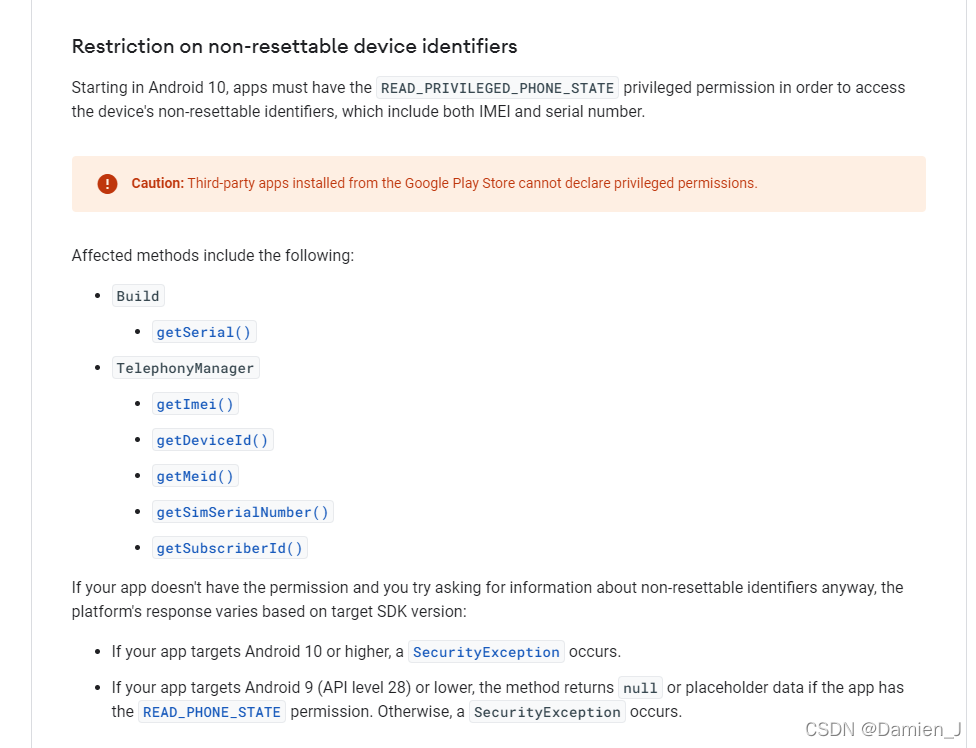 Restriction on non-resettable device identifiers

Starting in Android 10, apps must have the READ_PRIVILEGED_PHONE_STATE privileged permission in order to access the device's non-resettable identifiers, which include both IMEI and serial number.

Caution: Third-party apps installed from the Google Play Store cannot declare privileged permissions.

Affected methods include the following:

- Build
  - getSerial()
- TelephonyManager
  - getImei()
  - getDeviceId()
  - getMeid()
  - getSimSerialNumber()
  - getSubscriberId()

If your app doesn't have the permission and you try asking for information about non-resettable identifiers anyway, the platform's response varies based on target SDK version:

- If your app targets Android 10 or higher, a SecurityException occurs.
- If your app targets Android 9 (API level 28) or lower, the method returns null or placeholder data if the app has the READ_PHONE_STATE permission. Otherwise, a SecurityException occurs.

CSDN @Damien_J